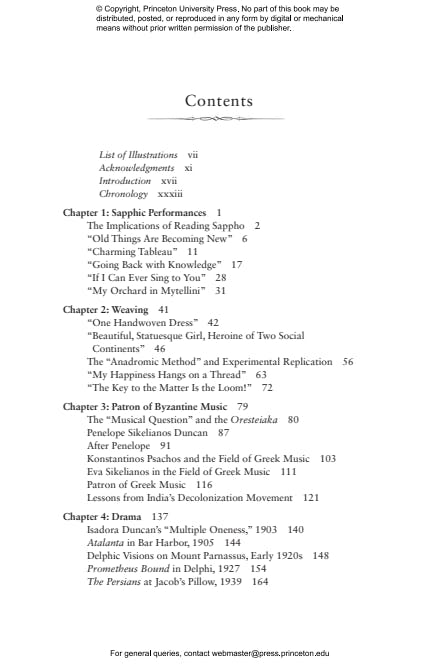 © Copyright, Princeton University Press. No part of this book may be distributed, posted, or reproduced in any form by digital or mechanical means without prior written permission of the publisher.

Contents

List of Illustrations vii
Acknowledgments xi
Introduction xvii
Chronology xxxiii

Chapter 1: Sapphic Performances 1
The Implications of Reading Sappho 2
"Old Things Are Becoming New" 6
"Charming Tableau" 11
"Going Back with Knowledge" 17
"If I Can Ever Sing to You" 28
"My Orchard in Mytellini" 31

Chapter 2: Weaving 41
"One Handwoven Dress" 42
"Beautiful, Statuesque Girl, Heroine of Two Social Continents" 46
The "Anadromic Method" and Experimental Replication 56
"My Happiness Hangs on a Thread" 63
"The Key to the Matter Is the Loom!" 72

Chapter 3: Patron of Byzantine Music 79
The "Musical Question" and the Oresteiaka 80
Penelope Sikelianos Duncan 87
After Penelope 91
Konstantinos Psachos and the Field of Greek Music 103
Eva Sikelianos in the Field of Greek Music 111
Patron of Greek Music 116
Lessons from India's Decolonization Movement 121

Chapter 4: Drama 137
Isadora Duncan's "Multiple Oneness," 1903 140
Atalanta in Bar Harbor, 1905 144
Delphic Visions on Mount Parnassus, Early 1920s 148
Prometheus Bound in Delphi, 1927 154
The Persians at Jacob's Pillow, 1939 164

For general queries, contact webmaster@press.princeton.edu